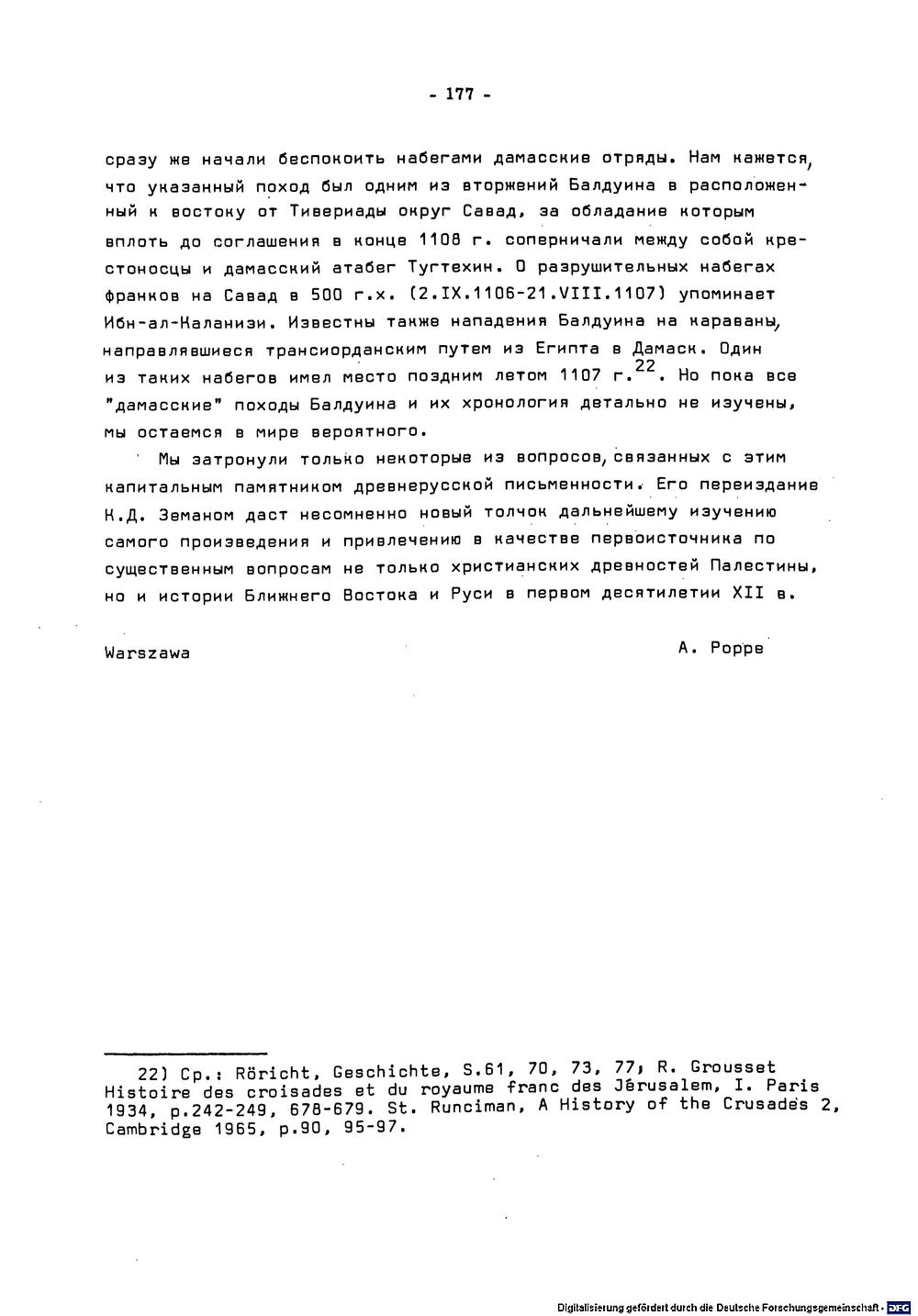 - 177 -

сразу же начали беспокоить набегами дамасские отряды. Нам кажется, что указанный поход был одним из вторжений Балдуина в расположенный к востоку от Тивериады округ Савад, за обладание которым вплоть до соглашения в конце 1108 г. соперничали между собой крестоносцы и дамасский атабег Тугтехин. О разрушительных набегах франков на Савад в 500 г.х. (2.IX.1106-21.VIII.1107) упоминает Ибн-ал-Каланизи. Известны также нападения Балдуина на караваны, направлявшиеся трансиорданским путем из Египта в Дамаск. Один из таких набегов имел место поздним летом 1107 г.$^{22}$. Но пока все "дамасские" походы Балдуина и их хронология детально не изучены, мы остаемся в мире вероятного.

Мы затронули только некоторые из вопросов, связанных с этим капитальным памятником древнерусской письменности. Его переиздание К.Д. Земаном даст несомненно новый толчок дальнейшему изучению самого произведения и привлечению в качестве первоисточника по существенным вопросам не только христианских древностей Палестины, но и истории Ближнего Востока и Руси в первом десятилетии XII в.

Warszawa

A. Poppe

22) Ср.: Röricht, Geschichte, S.61, 70, 73, 77; R. Grousset Histoire des croisades et du royaume franc des Jérusalem, I. Paris 1934, p.242-249, 678-679. St. Runciman, A History of the Crusades 2, Cambridge 1965, p.90, 95-97.

Digitalisierung gefördert durch die Deutsche Forschungsgemeinschaft · DFG